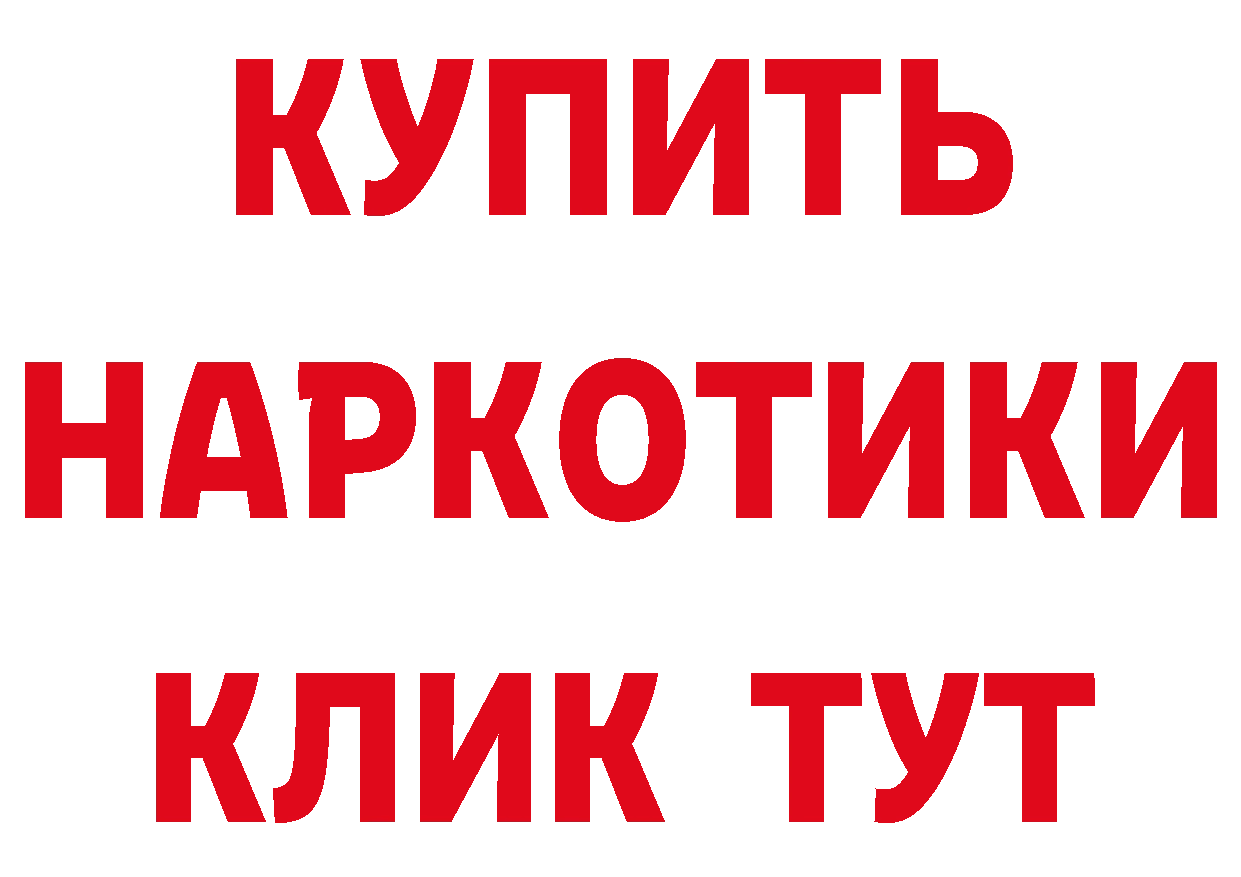 КУПИТЬ
НАРКОТИКИ
КЛИК ТУТ